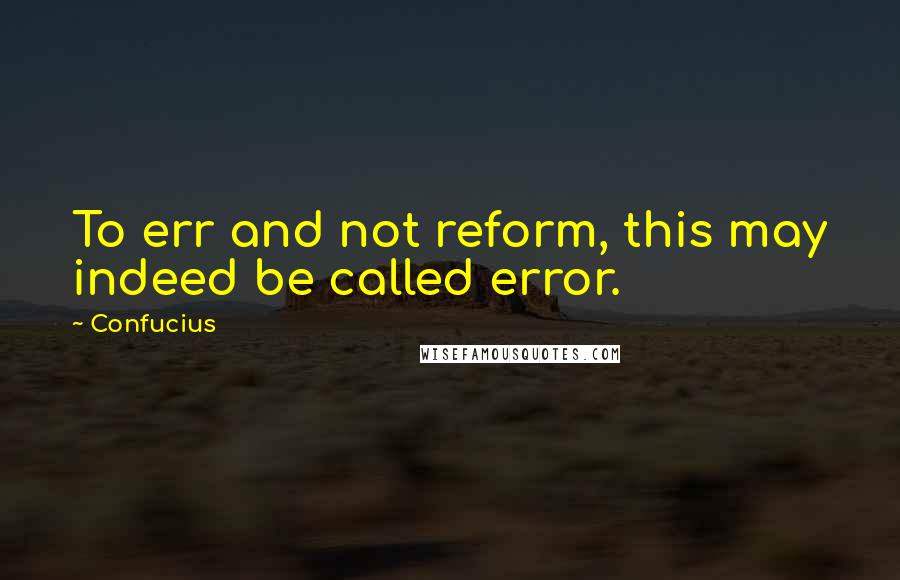 To err and not reform, this may indeed be called error.

~ Confucius

WISEFAMOUSQUOTES.COM